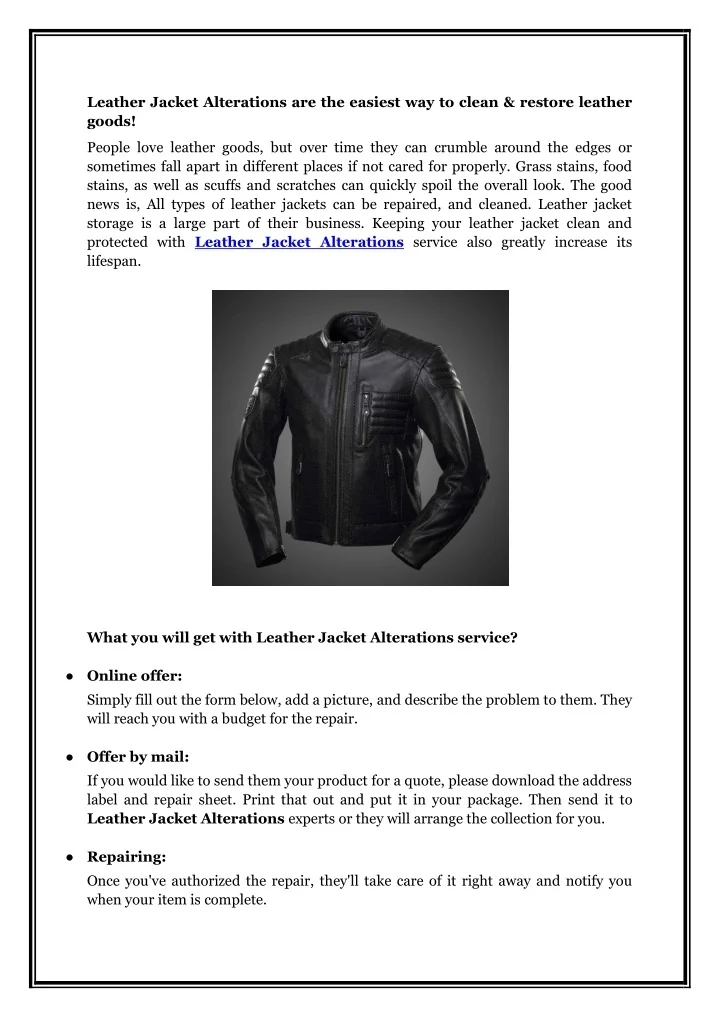 Leather Jacket Alterations are the easiest way to clean & restore leather goods!

People love leather goods, but over time they can crumble around the edges or sometimes fall apart in different places if not cared for properly. Grass stains, food stains, as well as scuffs and scratches can quickly spoil the overall look. The good news is, All types of leather jackets can be repaired, and cleaned. Leather jacket storage is a large part of their business. Keeping your leather jacket clean and protected with Leather Jacket Alterations service also greatly increase its lifespan.

What you will get with Leather Jacket Alterations service?

• Online offer:
Simply fill out the form below, add a picture, and describe the problem to them. They will reach you with a budget for the repair.

• Offer by mail:
If you would like to send them your product for a quote, please download the address label and repair sheet. Print that out and put it in your package. Then send it to Leather Jacket Alterations experts or they will arrange the collection for you.

• Repairing:
Once you've authorized the repair, they'll take care of it right away and notify you when your item is complete.